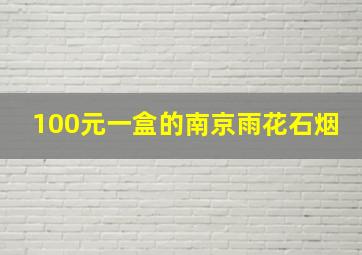 100元一盒的南京雨花石烟